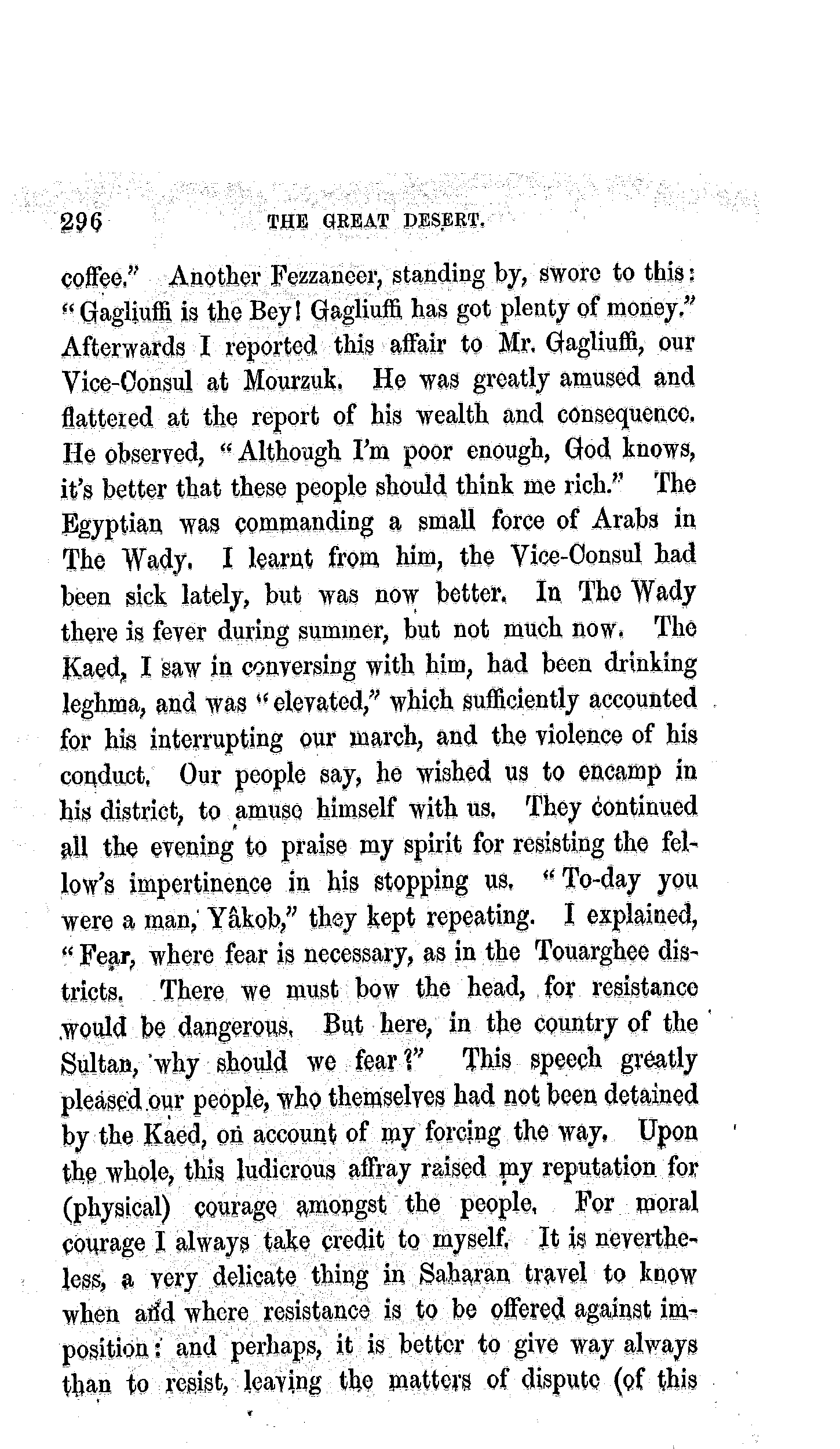 296 THE GREAT DESERT.

coffee." Another Fezzaneer, standing by, swore to this: "Gagliuffi is the Bey! Gagliuffi has got plenty of money." Afterwards I reported this affair to Mr. Gagliuffi, our Vice-Consul at Mourzuk. He was greatly amused and flattered at the report of his wealth and consequence. He observed, "Although I'm poor enough, God knows, it's better that these people should think me rich." The Egyptian was commanding a small force of Arabs in The Wady. I learnt from him, the Vice-Consul had been sick lately, but was now better. In The Wady there is fever during summer, but not much now. The Kaed, I saw in conversing with him, had been drinking leghma, and was "elevated," which sufficiently accounted for his interrupting our march, and the violence of his conduct. Our people say, he wished us to encamp in his district, to amuse himself with us. They continued all the evening to praise my spirit for resisting the fellow's impertinence in his stopping us. "To-day you were a man, Yâkob," they kept repeating. I explained, "Fear, where fear is necessary, as in the Touarghee districts. There we must bow the head, for resistance would be dangerous. But here, in the country of the Sultan, why should we fear?" This speech greatly pleased our people, who themselves had not been detained by the Kaed, on account of my forcing the way. Upon the whole, this ludicrous affray raised my reputation for (physical) courage amongst the people. For moral courage I always take credit to myself. It is nevertheless, a very delicate thing in Saharan travel to know when and where resistance is to be offered against imposition: and perhaps, it is better to give way always than to resist, leaving the matters of dispute (of this